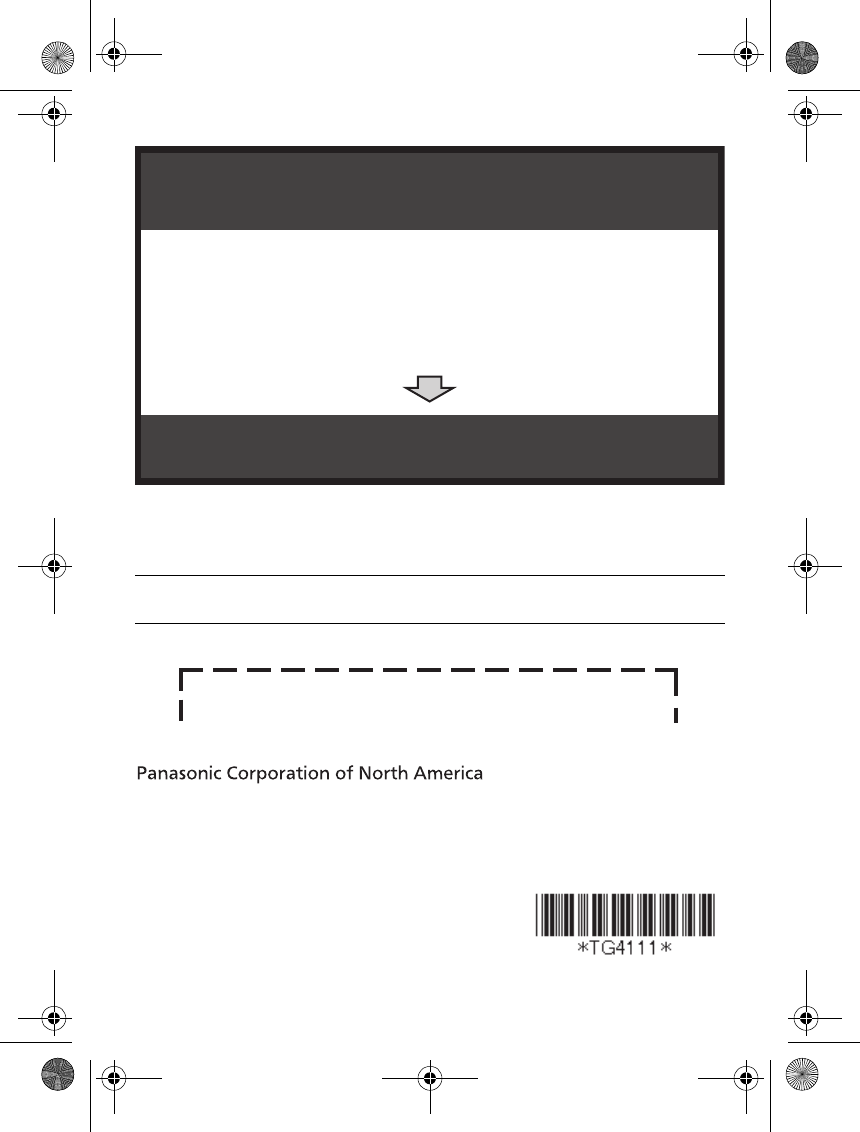 Panasonic Corporation of North America

*TG4111*